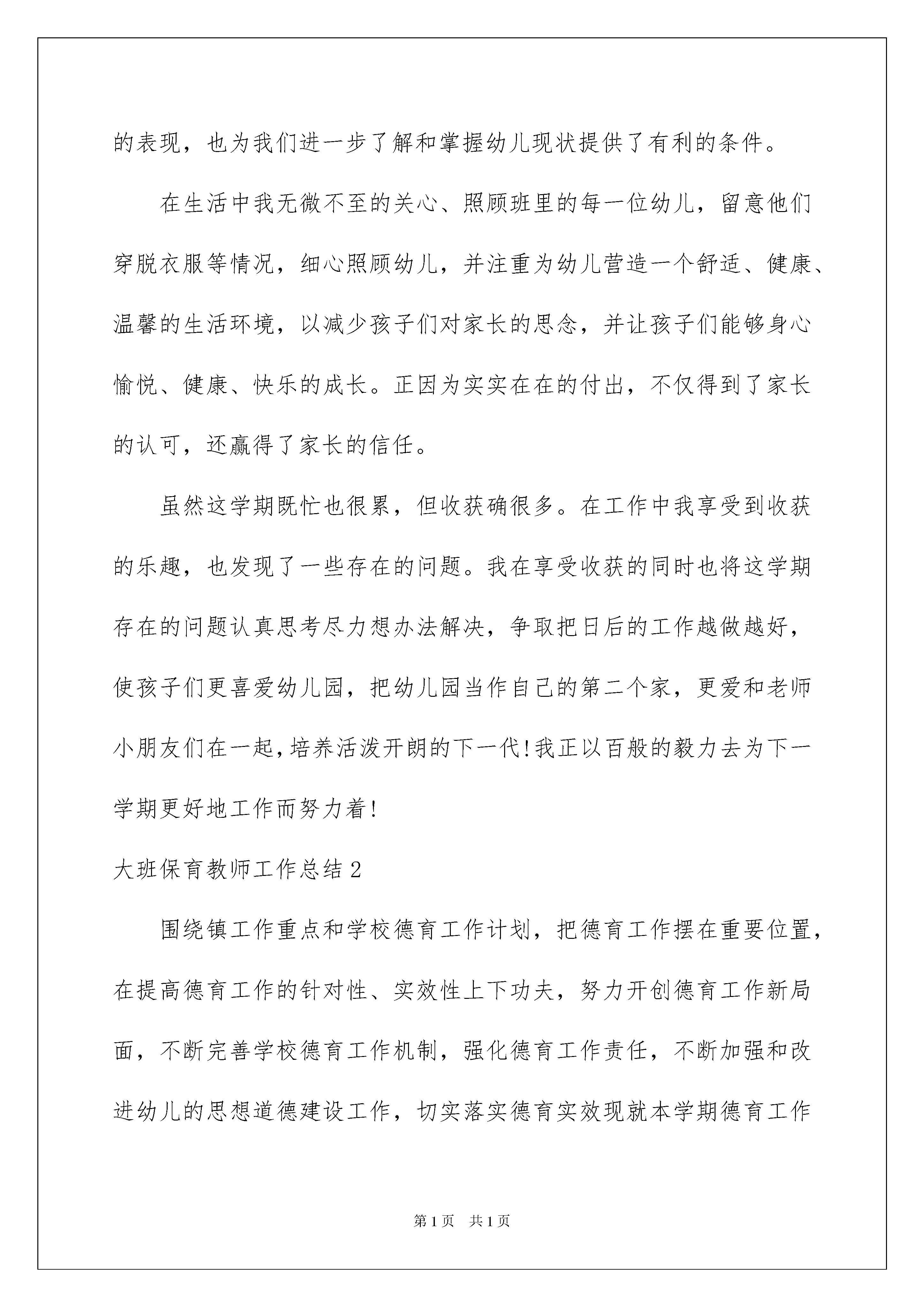 的表现，也为我们进一步了解和掌握幼儿现状提供了有利的条件。

在生活中我无微不至的关心、照顾班里的每一位幼儿，留意他们穿脱衣服等情况，细心照顾幼儿，并注重为幼儿营造一个舒适、健康、温馨的生活环境，以减少孩子们对家长的思念，并让孩子们能够身心愉悦、健康、快乐的成长。正因为实实在在的付出，不仅得到了家长的认可，还赢得了家长的信任。

虽然这学期既忙也很累，但收获确很多。在工作中我享受到收获的乐趣，也发现了一些存在的问题。我在享受收获的同时也将这学期存在的问题认真思考尽力想办法解决，争取把日后的工作越做越好，使孩子们更喜爱幼儿园，把幼儿园当作自己的第二个家，更爱和老师小朋友们在一起，培养活泼开朗的下一代!我正以百般的毅力去为下一学期更好地工作而努力着!

大班保育教师工作总结2

围绕镇工作重点和学校德育工作计划，把德育工作摆在重要位置，在提高德育工作的针对性、实效性上下功夫，努力开创德育工作新局面，不断完善学校德育工作机制，强化德育工作责任，不断加强和改进幼儿的思想道德建设工作，切实落实德育实效现就本学期德育工作

第1页 共1页